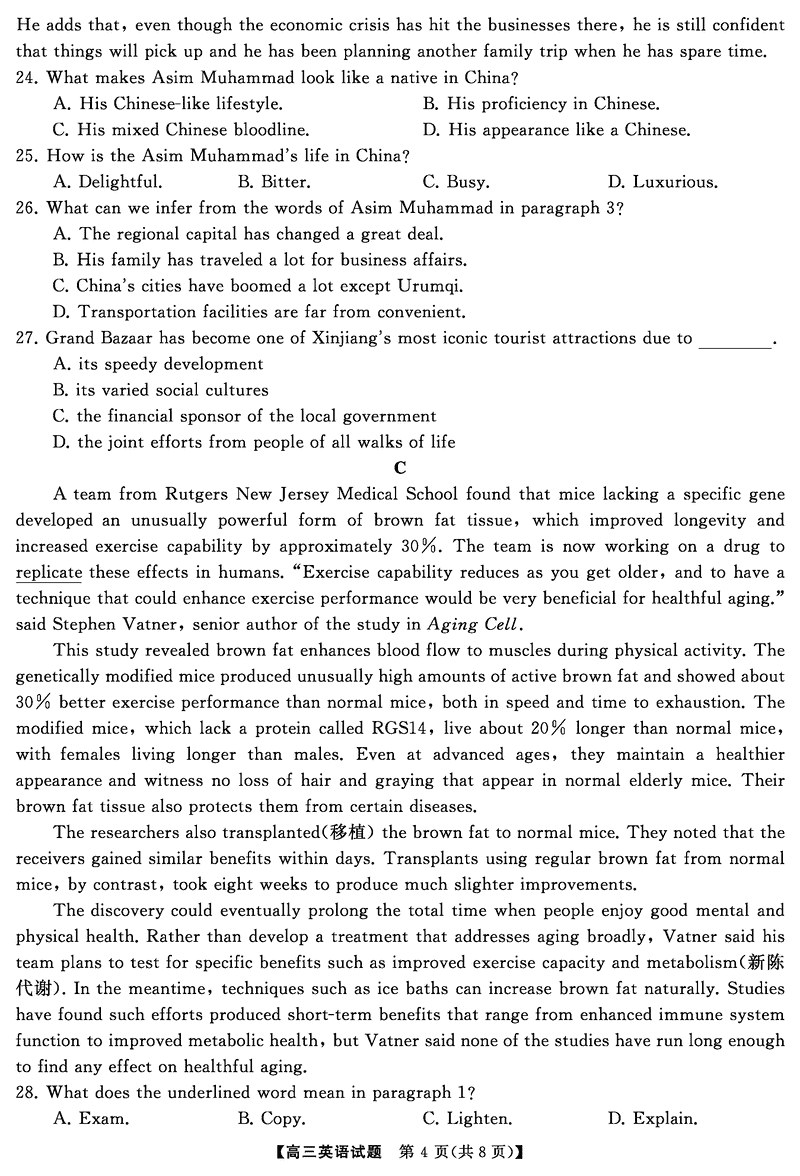 He adds that, even though the economic crisis has hit the businesses there, he is still confident that things will pick up and he has been planning another family trip when he has spare time.

24. What makes Asim Muhammad look like a native in China?

A. His Chinese-like lifestyle.
B. His proficiency in Chinese.
C. His mixed Chinese bloodline.
D. His appearance like a Chinese.

25. How is the Asim Muhammad's life in China?

A. Delightful.
B. Bitter.
C. Busy.
D. Luxurious.

26. What can we infer from the words of Asim Muhammad in paragraph 3?

A. The regional capital has changed a great deal.
B. His family has traveled a lot for business affairs.
C. China's cities have boomed a lot except Urumqi.
D. Transportation facilities are far from convenient.

27. Grand Bazaar has become one of Xinjiang's most iconic tourist attractions due to ________.

A. its speedy development
B. its varied social cultures
C. the financial sponsor of the local government
D. the joint efforts from people of all walks of life

C

A team from Rutgers New Jersey Medical School found that mice lacking a specific gene developed an unusually powerful form of brown fat tissue, which improved longevity and increased exercise capability by approximately 30%. The team is now working on a drug to replicate these effects in humans. "Exercise capability reduces as you get older, and to have a technique that could enhance exercise performance would be very beneficial for healthful aging." said Stephen Vatner, senior author of the study in Aging Cell.

This study revealed brown fat enhances blood flow to muscles during physical activity. The genetically modified mice produced unusually high amounts of active brown fat and showed about 30% better exercise performance than normal mice, both in speed and time to exhaustion. The modified mice, which lack a protein called RGS14, live about 20% longer than normal mice, with females living longer than males. Even at advanced ages, they maintain a healthier appearance and witness no loss of hair and graying that appear in normal elderly mice. Their brown fat tissue also protects them from certain diseases.

The researchers also transplanted(移植) the brown fat to normal mice. They noted that the receivers gained similar benefits within days. Transplants using regular brown fat from normal mice, by contrast, took eight weeks to produce much slighter improvements.

The discovery could eventually prolong the total time when people enjoy good mental and physical health. Rather than develop a treatment that addresses aging broadly, Vatner said his team plans to test for specific benefits such as improved exercise capacity and metabolism(新陈代谢). In the meantime, techniques such as ice baths can increase brown fat naturally. Studies have found such efforts produced short-term benefits that range from enhanced immune system function to improved metabolic health, but Vatner said none of the studies have run long enough to find any effect on healthful aging.

28. What does the underlined word mean in paragraph 1?

A. Exam.
B. Copy.
C. Lighten.
D. Explain.

【高三英语试题 第 4 页(共 8 页)】